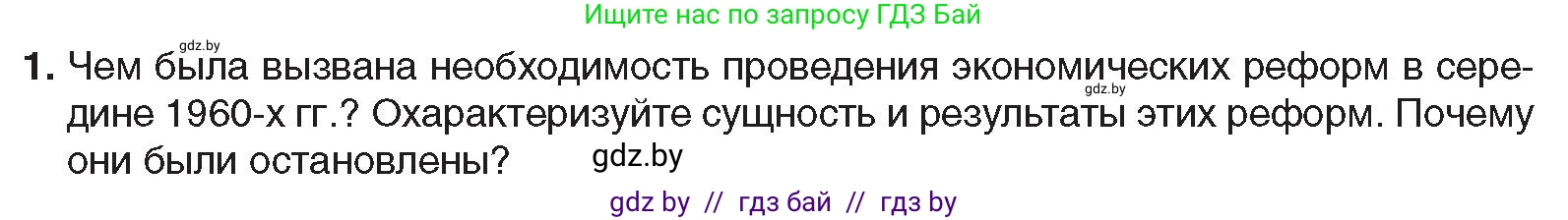 Ищите нас по запросу ГДЗ Бай

gdz.by

1. Чем была вызвана необходимость проведения экономических реформ в середине 1960-х гг.? Охарактеризуйте сущность и результаты этих реформ. Почему они были остановлены?

gdz.by

gdz.by

gdz by // гдз бай // гдз by